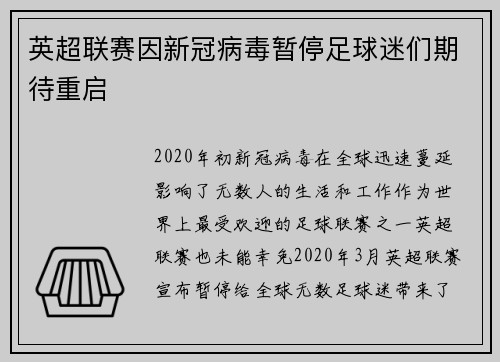 英超联赛因新冠病毒暂停足球迷们期待重启

2020年初新冠病毒在全球迅速蔓延影响了无数人的生活和工作作为世界上最受欢迎的足球联赛之一英超联赛也未能幸免2020年3月英超联赛宣布暂停给全球无数足球迷带来了